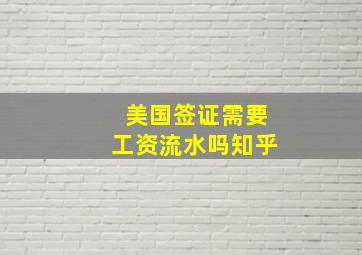 美国签证需要
工资流水吗知乎